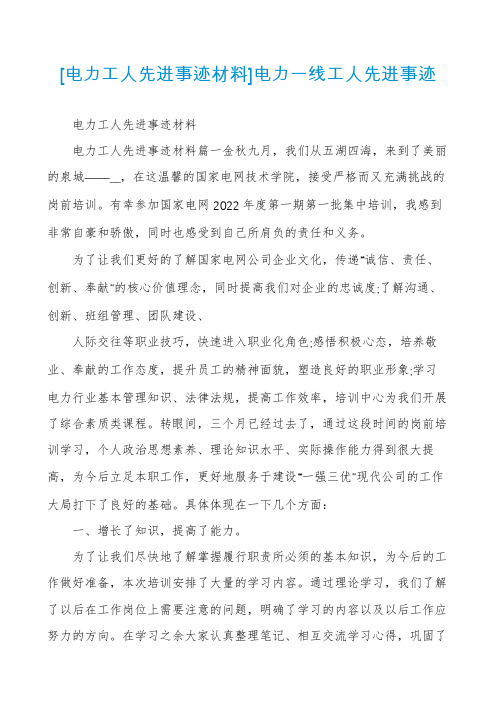 [电力工人先进事迹材料]电力一线工人先进事迹

电力工人先进事迹材料

电力工人先进事迹材料篇一金秋九月，我们从五湖四海，来到了美丽的泉城——_，在这温馨的国家电网技术学院，接受严格而又充满挑战的岗前培训。有幸参加国家电网2022年度第一期第一批集中培训，我感到非常自豪和骄傲，同时也感受到自己所肩负的责任和义务。

为了让我们更好的了解国家电网公司企业文化，传递"诚信、责任、创新、奉献"的核心价值理念，同时提高我们对企业的忠诚度;了解沟通、创新、班组管理、团队建设、

人际交往等职业技巧，快速进入职业化角色;感悟积极心态，培养敬业、奉献的工作态度，提升员工的精神面貌，塑造良好的职业形象;学习电力行业基本管理知识、法律法规，提高工作效率，培训中心为我们开展了综合素质类课程。转眼间，三个月已经过去了，通过这段时间的岗前培训学习，个人政治思想素养、理论知识水平、实际操作能力得到很大提高，为今后立足本职工作，更好地服务于建设"一强三优"现代公司的工作大局打下了良好的基础。具体体现在一下几个方面：

一、增长了知识，提高了能力。

为了让我们尽快地了解掌握履行职责所必须的基本知识，为今后的工作做好准备，本次培训安排了大量的学习内容。通过理论学习，我们了解了以后在工作岗位上需要注意的问题，明确了学习的内容以及以后工作应努力的方向。在学习之余大家认真整理笔记、相互交流学习心得，巩固了